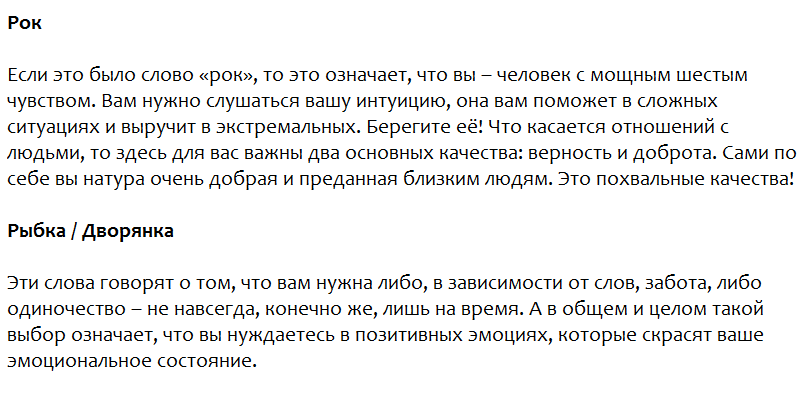 Рок

Если это было слово «рок», то это означает, что вы – человек с мощным шестым чувством. Вам нужно слушаться вашу интуицию, она вам поможет в сложных ситуациях и выручит в экстремальных. Берегите её! Что касается отношений с людьми, то здесь для вас важны два основных качества: верность и доброта. Сами по себе вы натура очень добрая и преданная близким людям. Это похвальные качества!

Рыбка / Дворянка

Эти слова говорят о том, что вам нужна либо, в зависимости от слов, забота, либо одиночество – не навсегда, конечно же, лишь на время. А в общем и целом такой выбор означает, что вы нуждаетесь в позитивных эмоциях, которые скрасят ваше эмоциональное состояние.